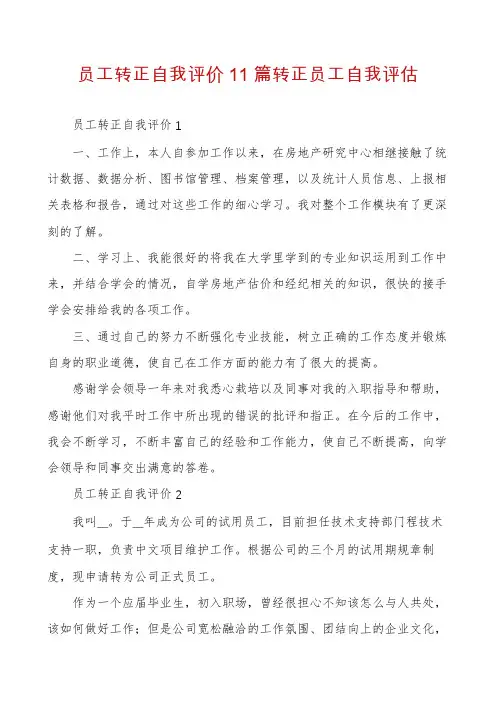 员工转正自我评价11篇转正员工自我评估

员工转正自我评价1

一、工作上，本人自参加工作以来，在房地产研究中心相继接触了统计数据、数据分析、图书馆管理、档案管理，以及统计人员信息、上报相关表格和报告，通过对这些工作的细心学习。我对整个工作模块有了更深刻的了解。

二、学习上、我能很好的将我在大学里学到的专业知识运用到工作中来，并结合学会的情况，自学房地产估价和经纪相关的知识，很快的接手学会安排给我的各项工作。

三、通过自己的努力不断强化专业技能，树立正确的工作态度并锻炼自身的职业道德，使自己在工作方面的能力有了很大的提高。

感谢学会领导一年来对我悉心栽培以及同事对我的入职指导和帮助，感谢他们对我平时工作中所出现的错误的批评和指正。在今后的工作中，我会不断学习，不断丰富自己的经验和工作能力，使自己不断提高，向学会领导和同事交出满意的答卷。

员工转正自我评价2

我叫__。于__年成为公司的试用员工，目前担任技术支持部门程技术支持一职，负责中文项目维护工作。根据公司的三个月的试用期规章制度，现申请转为公司正式员工。

作为一个应届毕业生，初入职场，曾经很担心不知该怎么与人共处，该如何做好工作；但是公司宽松融洽的工作氛围、团结向上的企业文化，